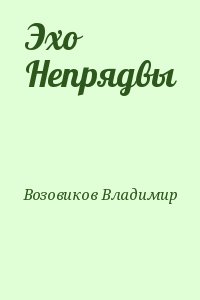 Эхо Непрядвы

Возовиков Владимир